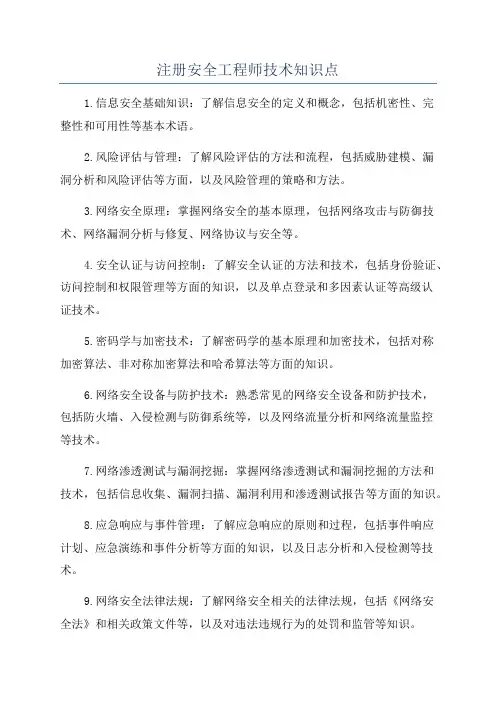 注册安全工程师技术知识点

1.信息安全基础知识：了解信息安全的定义和概念，包括机密性、完整性和可用性等基本术语。

2.风险评估与管理：了解风险评估的方法和流程，包括威胁建模、漏洞分析和风险评估等方面，以及风险管理的策略和方法。

3.网络安全原理：掌握网络安全的基本原理，包括网络攻击与防御技术、网络漏洞分析与修复、网络协议与安全等。

4.安全认证与访问控制：了解安全认证的方法和技术，包括身份验证、访问控制和权限管理等方面的知识，以及单点登录和多因素认证等高级认证技术。

5.密码学与加密技术：了解密码学的基本原理和加密技术，包括对称加密算法、非对称加密算法和哈希算法等方面的知识。

6.网络安全设备与防护技术：熟悉常见的网络安全设备和防护技术，包括防火墙、入侵检测与防御系统等，以及网络流量分析和网络流量监控等技术。

7.网络渗透测试与漏洞挖掘：掌握网络渗透测试和漏洞挖掘的方法和技术，包括信息收集、漏洞扫描、漏洞利用和渗透测试报告等方面的知识。

8.应急响应与事件管理：了解应急响应的原则和过程，包括事件响应计划、应急演练和事件分析等方面的知识，以及日志分析和入侵检测等技术。

9.网络安全法律法规：了解网络安全相关的法律法规，包括《网络安全法》和相关政策文件等，以及对违法违规行为的处罚和监管等知识。